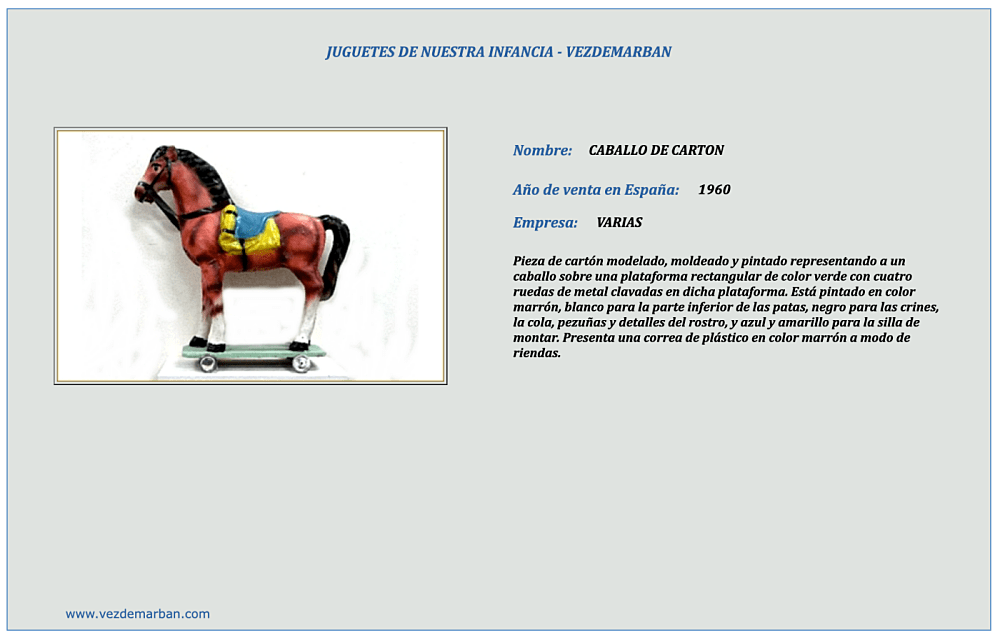 JUGUETES DE NUESTRA INFANCIA - VEZDEMARBAN

Nombre: CABALLO DE CARTON

Año de venta en España: 1960

Empresa: VARIAS

Pieza de cartón modelado, moldeado y pintado representando a un caballo sobre una plataforma rectangular de color verde con cuatro ruedas de metal clavadas en dicha plataforma. Está pintado en color marrón, blanco para la parte inferior de las patas, negro para las crines, la cola, pezuñas y detalles del rostro, y azul y amarillo para la silla de montar. Presenta una correa de plástico en color marrón a modo de riendas.

www.vezdemarban.com